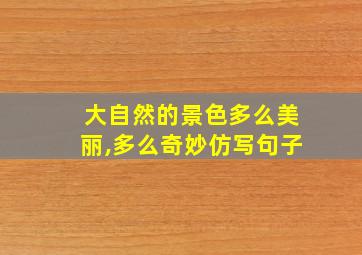 大自然的景色多么美丽,多么奇妙仿写句子